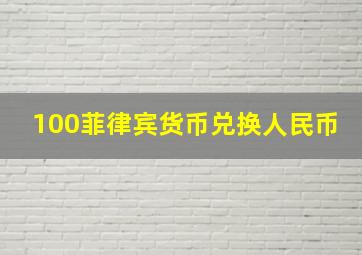 100菲律宾货币兑换人民币